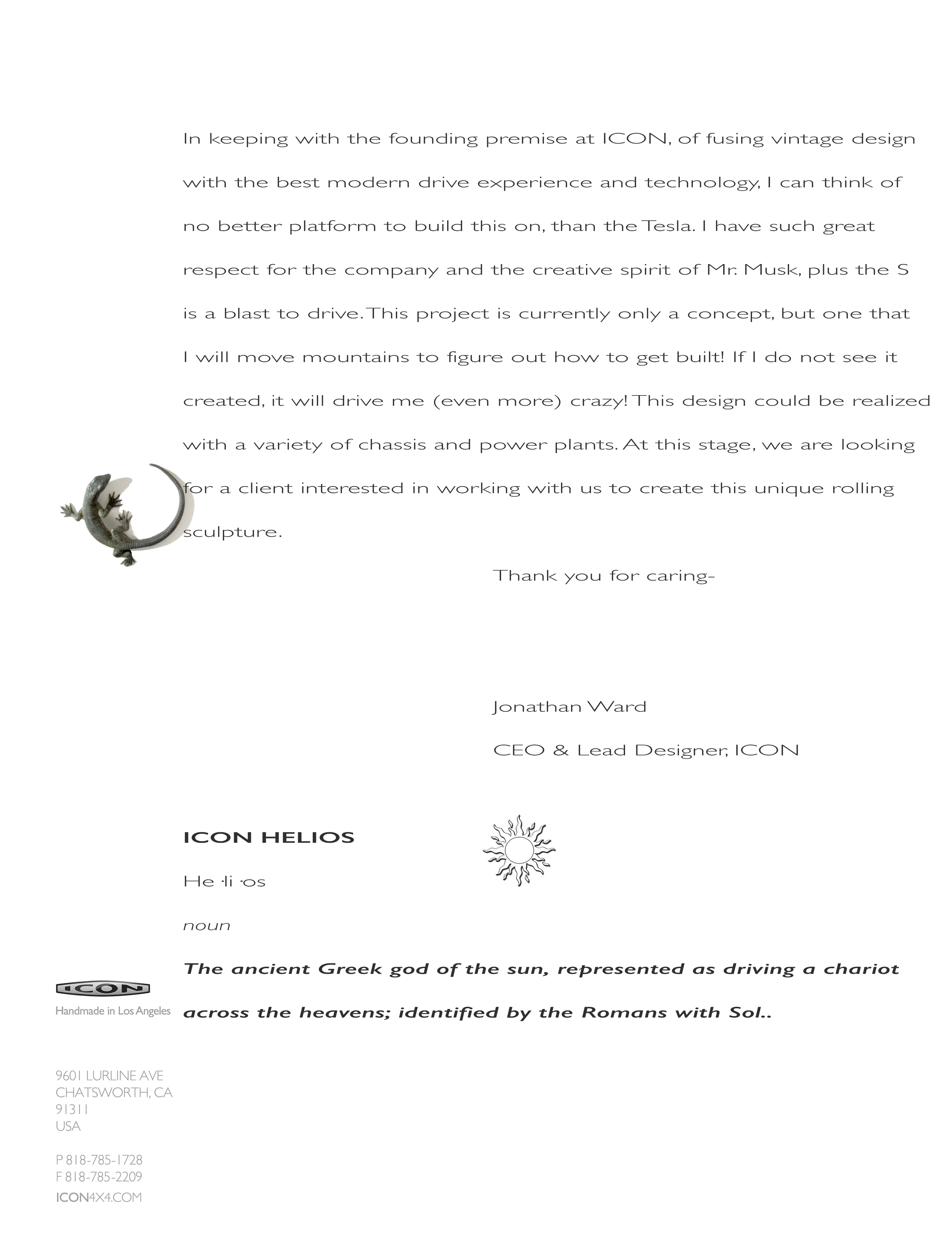 In keeping with the founding premise at ICON, of fusing vintage design with the best modern drive experience and technology, I can think of no better platform to build this on, than the Tesla. I have such great respect for the company and the creative spirit of Mr. Musk, plus the S is a blast to drive. This project is currently only a concept, but one that I will move mountains to figure out how to get built! If I do not see it created, it will drive me (even more) crazy! This design could be realized with a variety of chassis and power plants. At this stage, we are looking for a client interested in working with us to create this unique rolling sculpture.

Thank you for caring-

Jonathan Ward

CEO & Lead Designer, ICON

ICON HELIOS

He ·li ·os

noun

The ancient Greek god of the sun, represented as driving a chariot across the heavens; identified by the Romans with Sol..

ICON

Handmade in Los Angeles

9601 LURLINE AVE
CHATSWORTH, CA
91311
USA

P 818-785-1728
F 818-785-2209
ICON4X4.COM